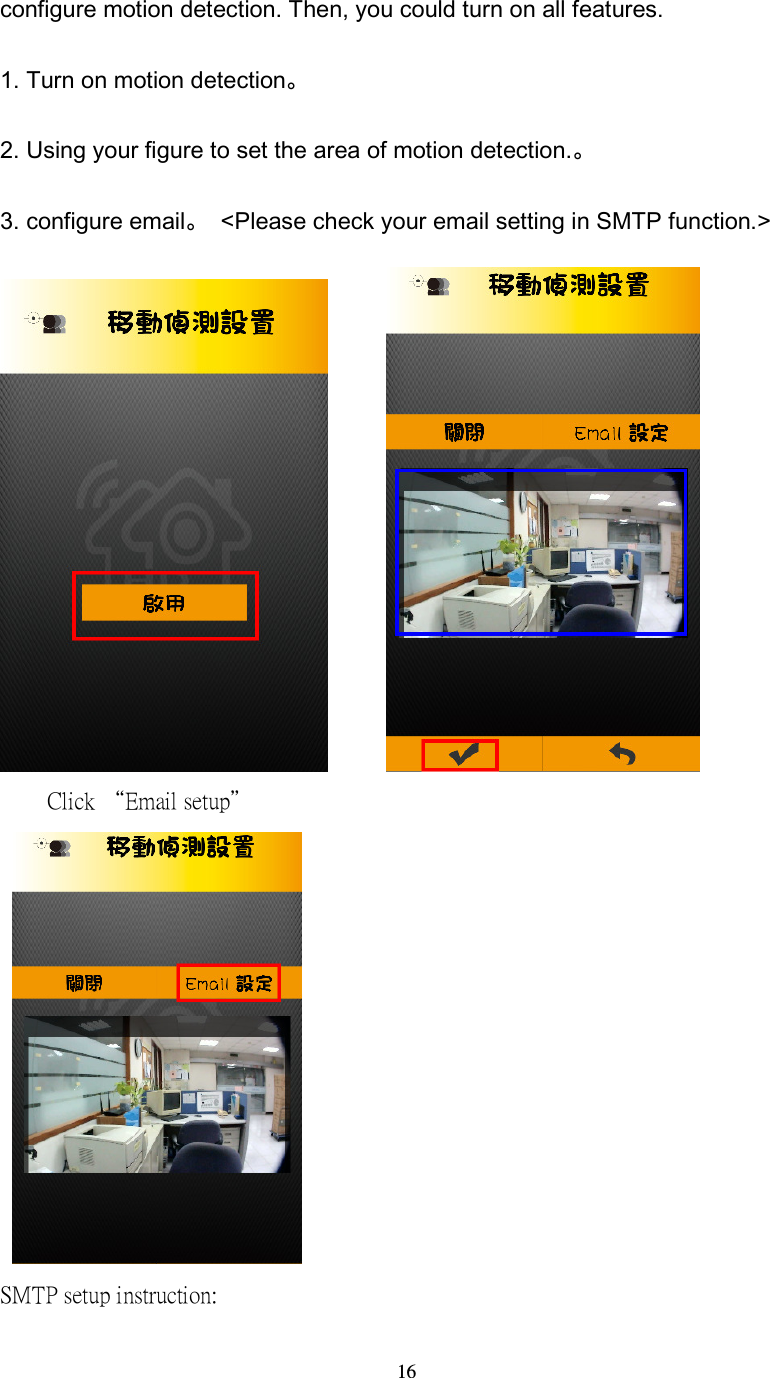 configure motion detection. Then, you could turn on all features.

1. Turn on motion detection。

2. Using your figure to set the area of motion detection.。

3. configure email。 <Please check your email setting in SMTP function.>

移動偵測設置

啟用

移動偵測設置

關閉 Email 設定

Click “Email setup”

移動偵測設置

關閉 Email 設定

SMTP setup instruction:

16